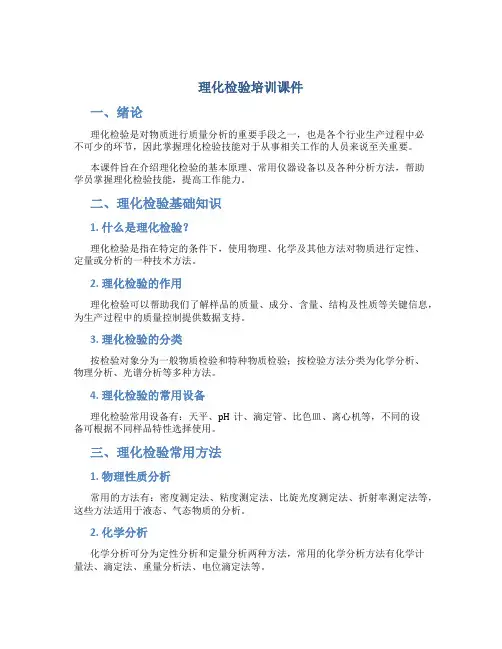 理化检验培训课件

一、绪论

理化检验是对物质进行质量分析的重要手段之一，也是各个行业生产过程中必不可少的环节，因此掌握理化检验技能对于从事相关工作的人员来说至关重要。

本课件旨在介绍理化检验的基本原理、常用仪器设备以及各种分析方法，帮助学员掌握理化检验技能，提高工作能力。

二、理化检验基础知识

1. 什么是理化检验？

理化检验是指在特定的条件下，使用物理、化学及其他方法对物质进行定性、定量或分析的一种技术方法。

2. 理化检验的作用

理化检验可以帮助我们了解样品的质量、成分、含量、结构及性质等关键信息，为生产过程中的质量控制提供数据支持。

3. 理化检验的分类

按检验对象分为一般物质检验和特种物质检验；按检验方法分类为化学分析、物理分析、光谱分析等多种方法。

4. 理化检验的常用设备

理化检验常用设备有：天平、pH 计、滴定管、比色皿、离心机等，不同的设备可根据不同样品特性选择使用。

三、理化检验常用方法

1. 物理性质分析

常用的方法有：密度测定法、粘度测定法、比旋光度测定法、折射率测定法等，这些方法适用于液态、气态物质的分析。

2. 化学分析

化学分析可分为定性分析和定量分析两种方法，常用的化学分析方法有化学计量法、滴定法、重量分析法、电位滴定法等。